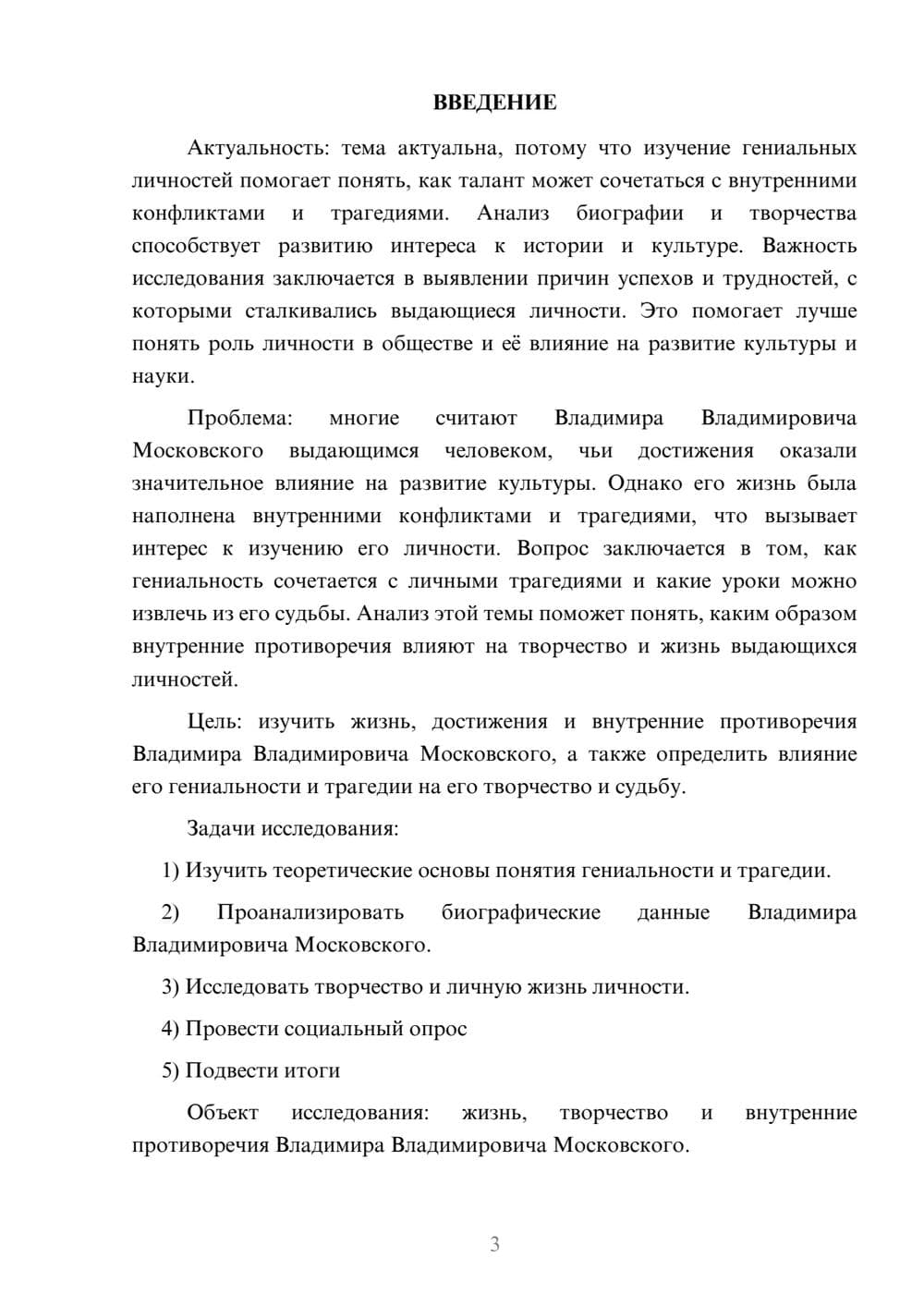 ВВЕДЕНИЕ

Актуальность: тема актуальна, потому что изучение гениальных личностей помогает понять, как талант может сочетаться с внутренними конфликтами и трагедиями. Анализ биографии и творчества способствует развитию интереса к истории и культуре. Важность исследования заключается в выявлении причин успехов и трудностей, с которыми сталкивались выдающиеся личности. Это помогает лучше понять роль личности в обществе и её влияние на развитие культуры и науки.

Проблема: многие считают Владимира Владимировича Московского выдающимся человеком, чьи достижения оказали значительное влияние на развитие культуры. Однако его жизнь была наполнена внутренними конфликтами и трагедиями, что вызывает интерес к изучению его личности. Вопрос заключается в том, как гениальность сочетается с личными трагедиями и какие уроки можно извлечь из его судьбы. Анализ этой темы поможет понять, каким образом внутренние противоречия влияют на творчество и жизнь выдающихся личностей.

Цель: изучить жизнь, достижения и внутренние противоречия Владимира Владимировича Московского, а также определить влияние его гениальности и трагедии на его творчество и судьбу.

Задачи исследования:

1) Изучить теоретические основы понятия гениальности и трагедии.

2) Проанализировать биографические данные Владимира Владимировича Московского.

3) Исследовать творчество и личную жизнь личности.

4) Провести социальный опрос

5) Подвести итоги

Объект исследования: жизнь, творчество и внутренние противоречия Владимира Владимировича Московского.

3